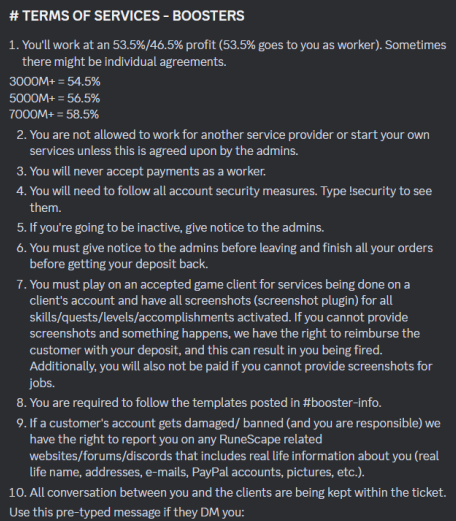 # TERMS OF SERVICES - BOOSTERS

1. You'll work at an 53.5%/46.5% profit (53.5% goes to you as worker). Sometimes there might be individual agreements.

3000M+ = 54.5%
5000M+ = 56.5%
7000M+ = 58.5%

2. You are not allowed to work for another service provider or start your own services unless this is agreed upon by the admins.
3. You will never accept payments as a worker.
4. You will need to follow all account security measures. Type !security to see them.
5. If you're going to be inactive, give notice to the admins.
6. You must give notice to the admins before leaving and finish all your orders before getting your deposit back.
7. You must play on an accepted game client for services being done on a client's account and have all screenshots (screenshot plugin) for all skills/quests/levels/accomplishments activated. If you cannot provide screenshots and something happens, we have the right to reimburse the customer with your deposit, and this can result in you being fired. Additionally, you will also not be paid if you cannot provide screenshots for jobs.
8. You are required to follow the templates posted in #booster-info.
9. If a customer's account gets damaged/ banned (and you are responsible) we have the right to report you on any RuneScape related websites/forums/discords that includes real life information about you (real life name, addresses, e-mails, PayPal accounts, pictures, etc.).
10. All conversation between you and the clients are being kept within the ticket.

Use this pre-typed message if they DM you: